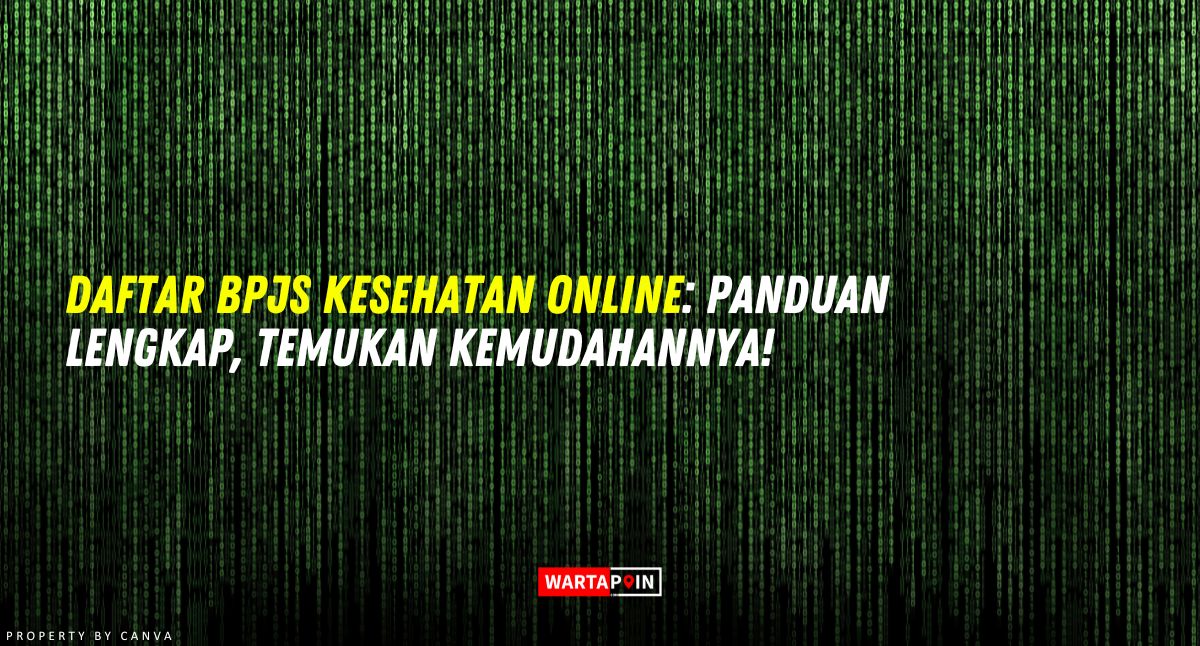 DAFTAR BPJS KESEHATAN ONLINE: PANDUAN LENGKAP, TEMUKAN KEMUDAHANNYA!

WARTAPOIN

PROPERTY BY CANVA